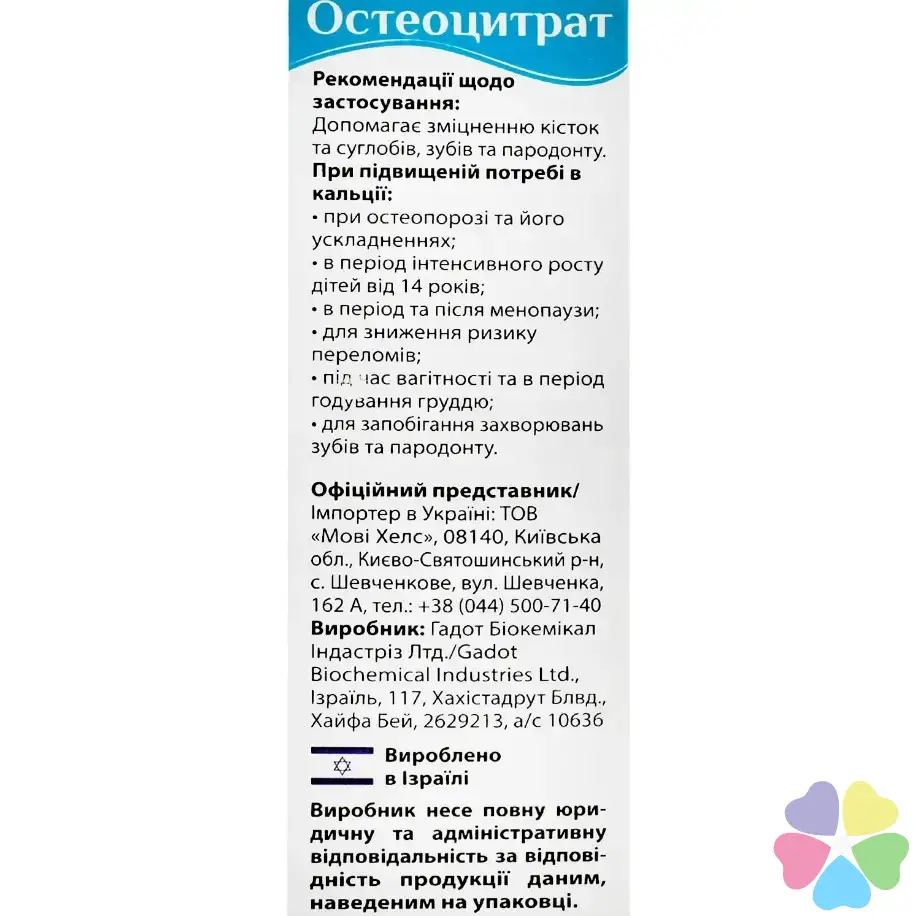 Остеоцитрат

**Рекомендації щодо застосування:**
Допомагає зміцненню кісток та суглобів, зубів та пародонту.
**При підвищеній потребі в кальції:**
• при остеопорозі та його ускладненнях;
• в період інтенсивного росту дітей від 14 років;
• в період та після менопаузи;
• для зниження ризику переломів;
• під час вагітності та в період годування груддю;
• для запобігання захворювань зубів та пародонту.

**Офіційний представник/**
Імпортер в Україні: ТОВ «Мові Хелс», 08140, Київська обл., Києво-Святошинський р-н, с. Шевченкове, вул. Шевченка, 162 А, тел.: +38 (044) 500-71-40
**Виробник:** Гадот Біокемікал Індастріз Лтд./Gadot Biochemical Industries Ltd., Ізраїль, 117, Хахістадрут Блвд., Хайфа Бей, 2629213, а/с 10636

**Вироблено в Ізраїлі**

**Виробник несе повну юридичну та адміністративну відповідальність за відповідність продукції даним, наведеним на упаковці.**